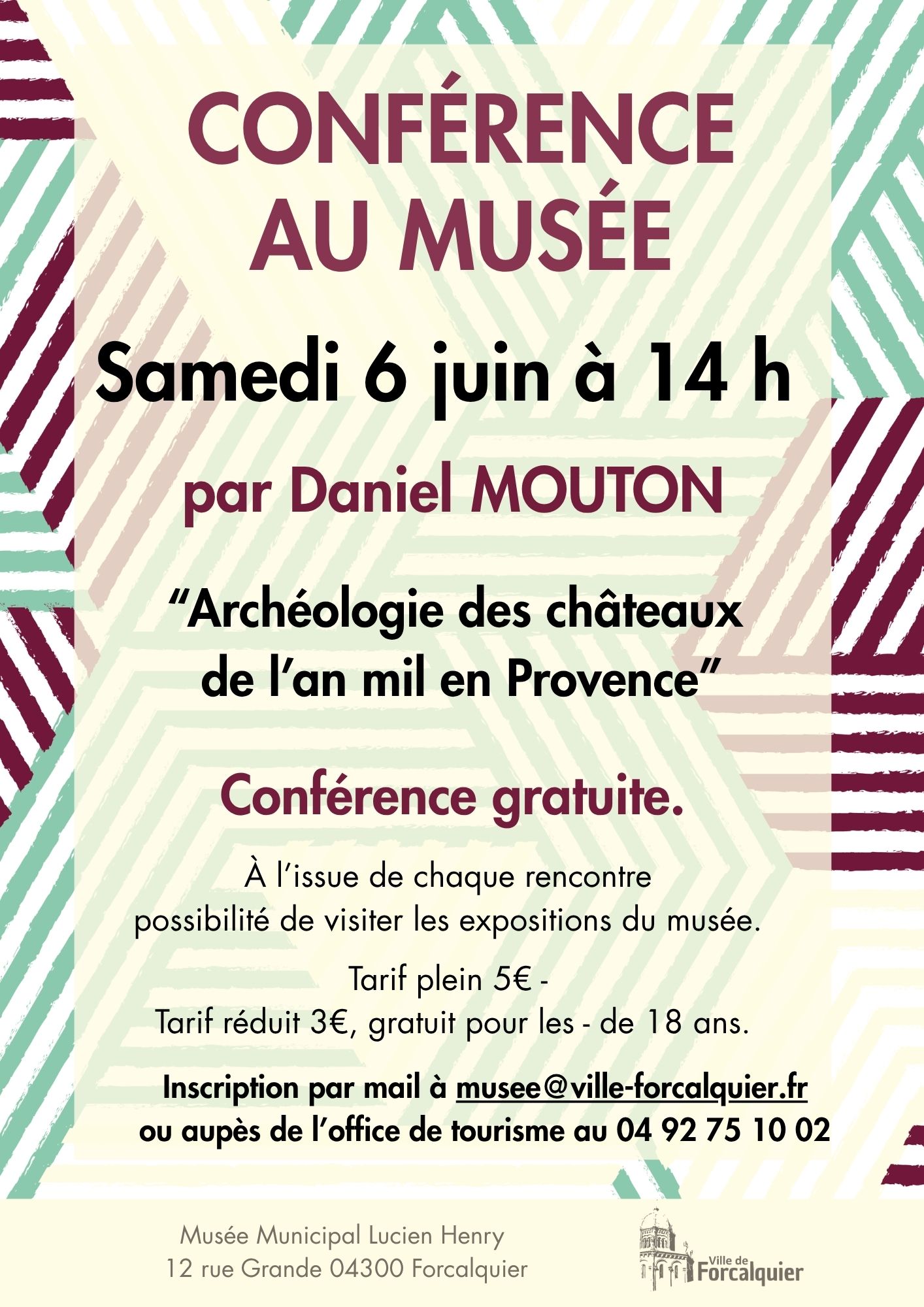 CONFÉRENCE AU MUSÉE

Samedi 6 juin à 14 h

par Daniel MOUTON

"Archéologie des châteaux de l'an mil en Provence"

Conférence gratuite.

À l'issue de chaque rencontre possibilité de visiter les expositions du musée.

Tarif plein 5€ -
Tarif réduit 3€, gratuit pour les - de 18 ans.

Inscription par mail à musee@ville-forcalquier.fr
ou aupès de l'office de tourisme au 04 92 75 10 02

Musée Municipal Lucien Henry
12 rue Grande 04300 Forcalquier

Ville de
Forcalquier